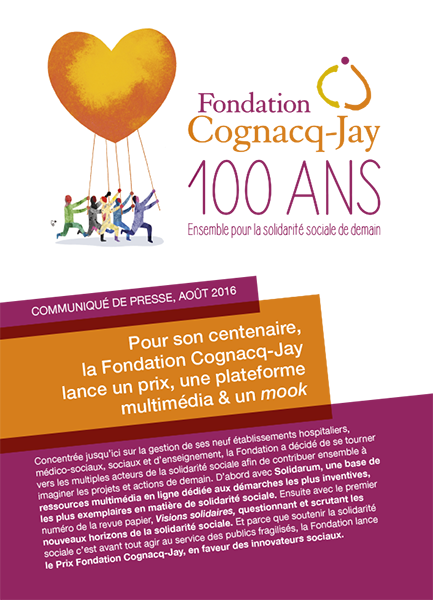 Fondation Cognacq-Jay

100 ANS

Ensemble pour la solidarité sociale de demain

COMMUNIQUÉ DE PRESSE, AOÛT 2016

Pour son centenaire, la Fondation Cognacq-Jay lance un prix, une plateforme multimédia & un mook

Concentrée jusqu'ici sur la gestion de ses neuf établissements hospitaliers, médico-sociaux, sociaux et d'enseignement, la Fondation a décidé de se tourner vers les multiples acteurs de la solidarité sociale afin de contribuer ensemble à imaginer les projets et actions de demain. D'abord avec Solidarum, une base de ressources multimédia en ligne dédiée aux démarches les plus inventives, les plus exemplaires en matière de solidarité sociale. Ensuite avec le premier numéro de la revue papier, Visions solidaires, questionnant et scrutant les nouveaux horizons de la solidarité sociale. Et parce que soutenir la solidarité sociale c'est avant tout agir au service des publics fragilisés, la Fondation lance le Prix Fondation Cognacq-Jay, en faveur des innovateurs sociaux.